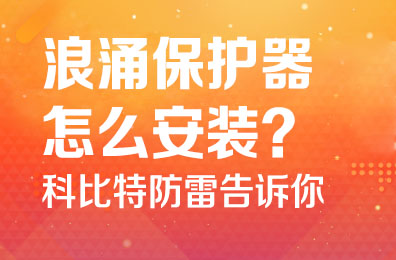 浪涌保护器
怎么安装？
科比特防雷告诉你